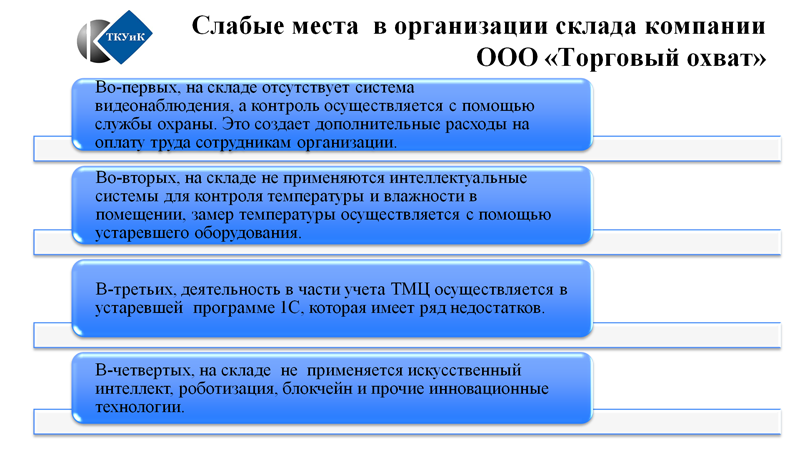 ТКУиК

Слабые места в организации склада компании ООО «Торговый охват»

Во-первых, на складе отсутствует система видеонаблюдения, а контроль осуществляется с помощью службы охраны. Это создает дополнительные расходы на оплату труда сотрудникам организации.

Во-вторых, на складе не применяются интеллектуальные системы для контроля температуры и влажности в помещении, замер температуры осуществляется с помощью устаревшего оборудования.

В-третьих, деятельность в части учета ТМЦ осуществляется в устаревшей программе 1С, которая имеет ряд недостатков.

В-четвертых, на складе не применяется искусственный интеллект, роботизация, блокчейн и прочие инновационные технологии.